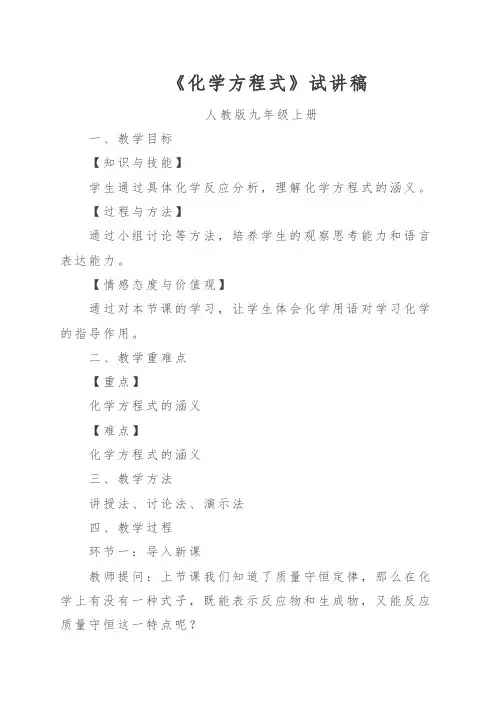 《化学方程式》试讲稿

人教版九年级上册

一、教学目标

【知识与技能】

学生通过具体化学反应分析，理解化学方程式的涵义。

【过程与方法】

通过小组讨论等方法，培养学生的观察思考能力和语言表达能力。

【情感态度与价值观】

通过对本节课的学习，让学生体会化学用语对学习化学的指导作用。

二、教学重难点

【重点】

化学方程式的涵义

【难点】

化学方程式的涵义

三、教学方法

讲授法、讨论法、演示法

四、教学过程

环节一：导入新课

教师提问：上节课我们知道了质量守恒定律，那么在化学上有没有一种式子，既能表示反应物和生成物，又能反应质量守恒这一特点呢？